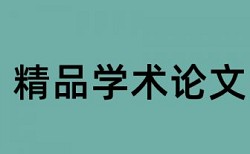 精品学术论文